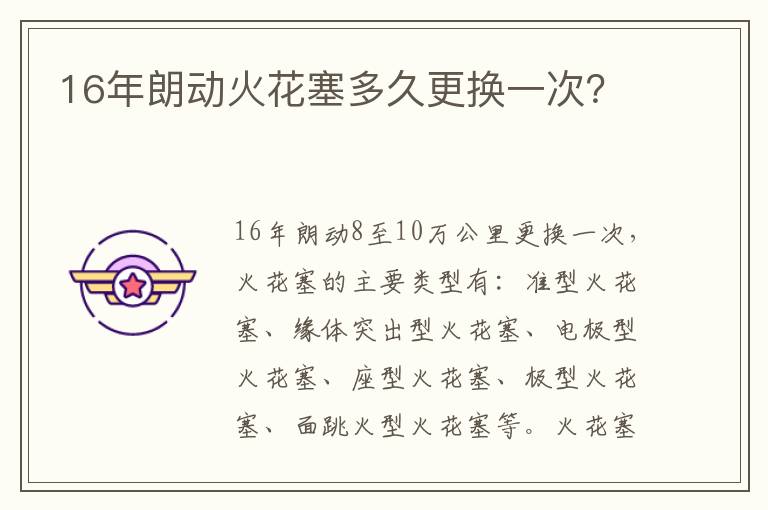 16年朗动火花塞多久更换一次?

16年朗动8至10万公里更换一次，火花塞的主要类型有：准型火花塞、缘体突出型火花塞、电极型火花塞、座型火花塞、极型火花塞、面跳火型火花塞等。火花塞